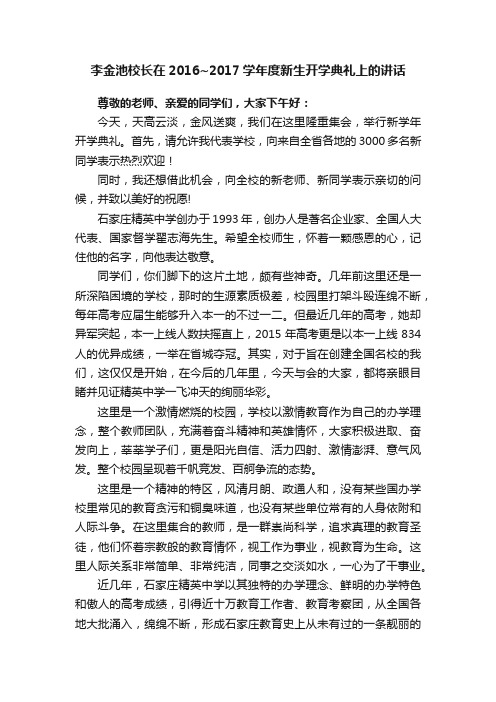 李金池校长在 2016~2017 学年度新生开学典礼上的讲话

尊敬的老师、亲爱的同学们，大家下午好：

今天，天高云淡，金风送爽，我们在这里隆重集会，举行新学年开学典礼。首先，请允许我代表学校，向来自全省各地的 3000 多名新同学表示热烈欢迎！

同时，我还想借此机会，向全校的新老师、新同学表示亲切的问候，并致以美好的祝愿!

石家庄精英中学创办于 1993 年，创办人是著名企业家、全国人大代表、国家督学翟志海先生。希望全校师生，怀着一颗感恩的心，记住他的名字，向他表达敬意。

同学们，你们脚下的这片土地，颇有些神奇。几年前这里还是一所深陷困境的学校，那时的生源素质极差，校园里打架斗殴连绵不断，每年高考应届生能够升入本一的不过一二。但最近几年的高考，她却异军突起，本一上线人数扶摇直上，2015 年高考更是以本一上线 834 人的优异成绩，一举在省城夺冠。其实，对于旨在创建全国名校的我们，这仅仅是开始，在今后的几年里，今天与会的大家，都将亲眼目睹并见证精英中学一飞冲天的绚丽华彩。

这里是一个激情燃烧的校园，学校以激情教育作为自己的办学理念，整个教师团队，充满着奋斗精神和英雄情怀，大家积极进取、奋发向上，莘莘学子们，更是阳光自信、活力四射、激情澎湃、意气风发。整个校园呈现着千帆竞发、百舸争流的态势。

这里是一个精神的特区，风清月朗、政通人和，没有某些国办学校里常见的教育贪污和铜臭味道，也没有某些单位常有的人身依附和人际斗争。在这里集合的教师，是一群崇尚科学，追求真理的教育圣徒，他们怀着宗教般的教育情怀，视工作为事业，视教育为生命。这里人际关系非常简单、非常纯洁，同事之交淡如水，一心为了干事业。

近几年，石家庄精英中学以其独特的办学理念、鲜明的办学特色和傲人的高考成绩，引得近十万教育工作者、教育考察团，从全国各地大批涌入，绵绵不断，形成石家庄教育史上从未有过的一条靓丽的